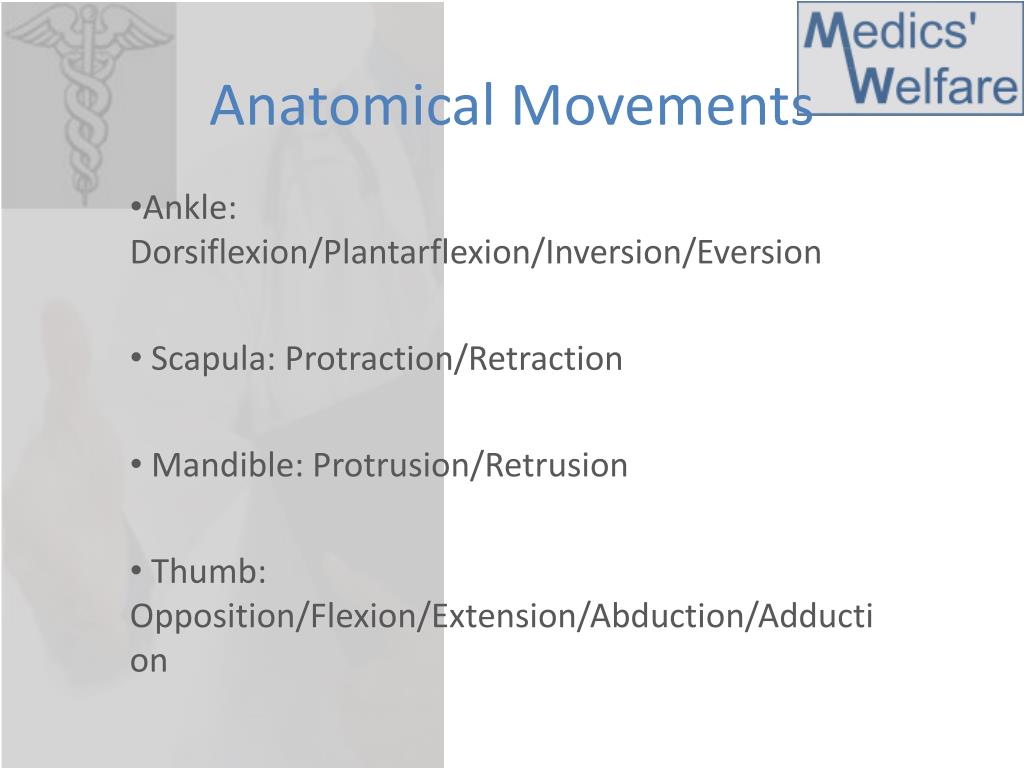 Medics' Welfare

Anatomical Movements

•Ankle: Dorsiflexion/Plantarflexion/Inversion/Eversion

• Scapula: Protraction/Retraction

• Mandible: Protrusion/Retrusion

• Thumb: Opposition/Flexion/Extension/Abduction/Adduction